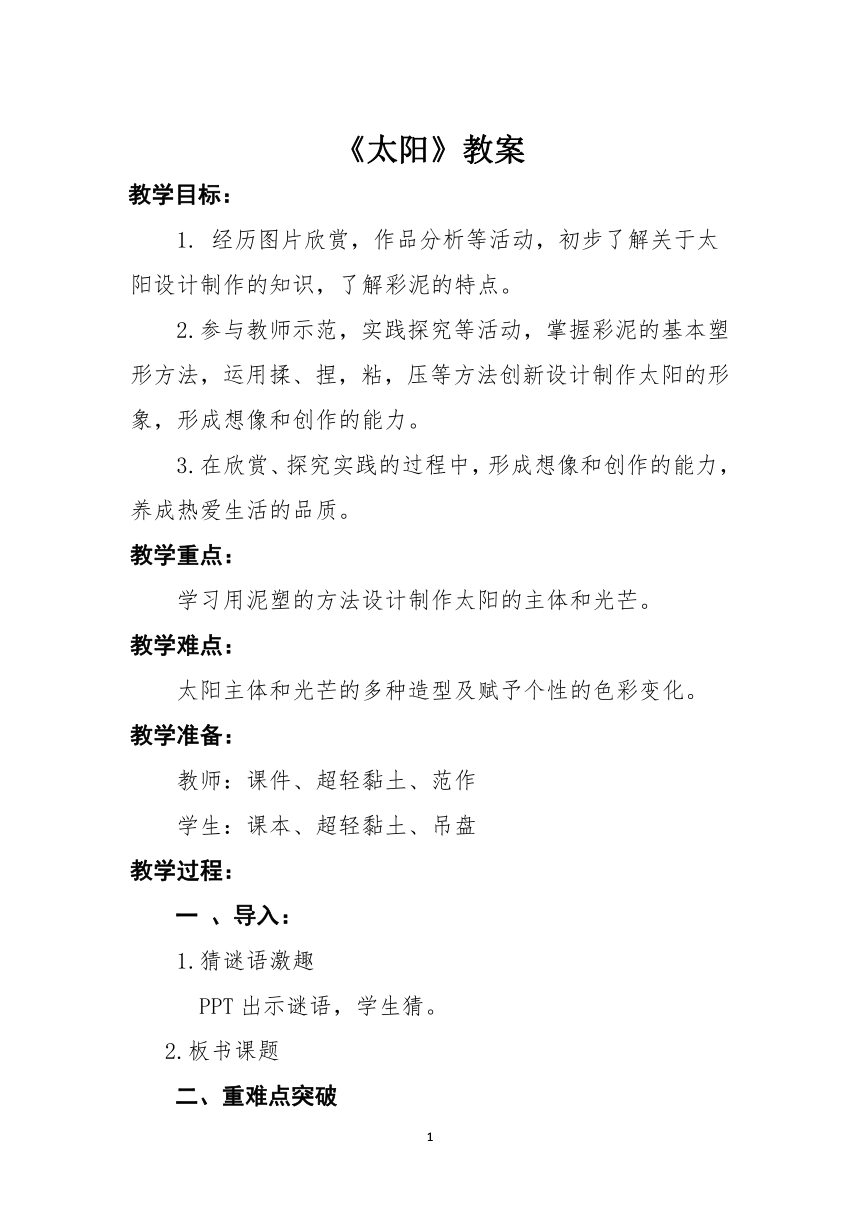 《太阳》教案

教学目标：

1. 经历图片欣赏，作品分析等活动，初步了解关于太阳设计制作的知识，了解彩泥的特点。

2.参与教师示范，实践探究等活动，掌握彩泥的基本塑形方法，运用揉、捏，粘，压等方法创新设计制作太阳的形象，形成想像和创作的能力。

3.在欣赏、探究实践的过程中，形成想像和创作的能力，养成热爱生活的品质。

教学重点：

学习用泥塑的方法设计制作太阳的主体和光芒。

教学难点：

太阳主体和光芒的多种造型及赋予个性的色彩变化。

教学准备：

教师：课件、超轻黏土、范作

学生：课本、超轻黏土、吊盘

教学过程：

一 、导入：

1.猜谜语激趣

PPT 出示谜语，学生猜。

2.板书课题

二、重难点突破

1